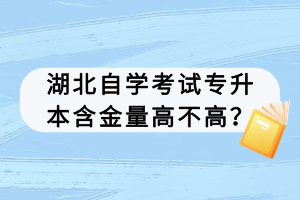 湖北自学考试专升本含金量高不高?